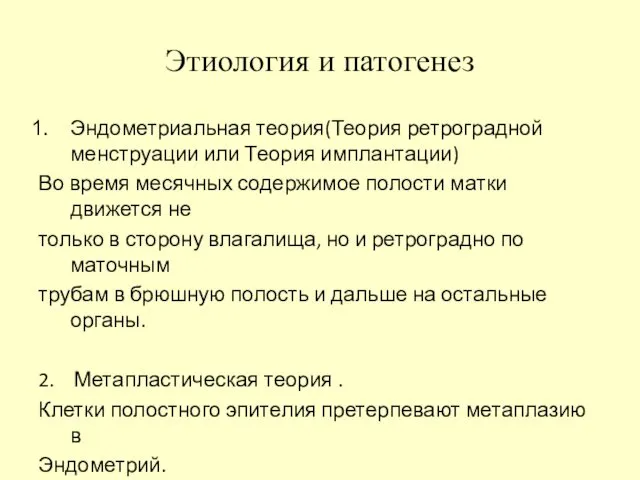 Этиология и патогенез

1. Эндометриальная теория(Теория ретроградной менструации или Теория имплантации)

Во время месячных содержимое полости матки движется не

только в сторону влагалища, но и ретроградно по маточным

трубам в брюшную полость и дальше на остальные органы.

2. Метапластическая теория .

Клетки полостного эпителия претерпевают метаплазию в

Эндометрий.